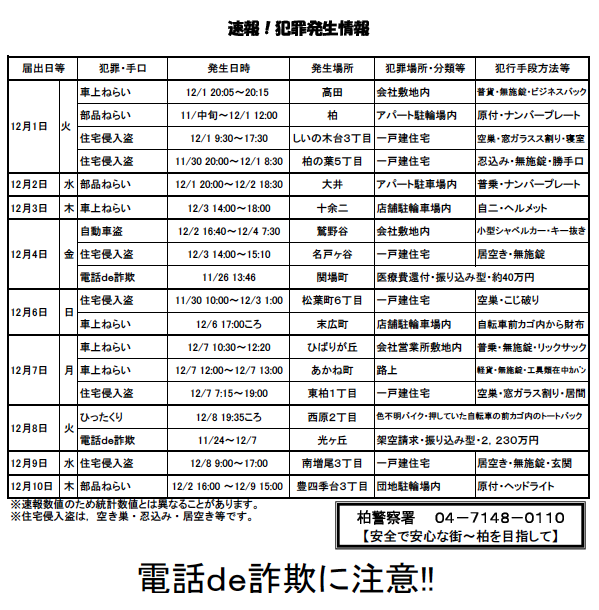 速報！犯罪発生情報

| 届出日等 | | 犯罪・手口 | 発生日時 | 発生場所 | 犯罪場所・分類等 | 犯行手段方法等 |
|---|---|---|---|---|---|---|
| 12月1日 | 火 | 車上ねらい | 12/1 20:05～20:15 | 高田 | 会社敷地内 | 普貨・無施錠・ビジネスバック |
| | | 部品ねらい | 11/中旬～12/1 12:00 | 柏 | アパート駐輪場内 | 原付・ナンバープレート |
| | | 住宅侵入盗 | 12/1 9:30～17:30 | しいの木台3丁目 | 一戸建住宅 | 空巣・窓ガラスス割り・寝室 |
| | | 住宅侵入盗 | 11/30 20:00～12/1 8:30 | 柏の葉5丁目 | 一戸建住宅 | 忍込み・無施錠・勝手口 |
| 12月2日 | 水 | 部品ねらい | 12/1 20:00～12/2 18:30 | 大井 | アパート駐車場内 | 普乗・ナンバープレート |
| 12月3日 | 木 | 車上ねらい | 12/3 14:00～18:00 | 十余二 | 店舗駐輪車場内 | 自二・ヘルメット |
| 12月4日 | 金 | 自動車盗 | 12/2 16:40～12/4 7:30 | 鷲野谷 | 会社敷地内 | 小型シャベルカー・キー抜き |
| | | 住宅侵入盗 | 12/3 14:00～15:10 | 名戸ヶ谷 | 一戸建住宅 | 居空き・無施錠 |
| | | 電話de詐欺 | 11/26 13:46 | 関場町 | 医療費還付・振り込み型・約40万円 | |
| 12月6日 | 日 | 住宅侵入盗 | 11/30 10:00～12/3 1:00 | 松葉町6丁目 | 一戸建住宅 | 空巣・こじ破り |
| | | 車上ねらい | 12/6 17:00ころ | 末広町 | 店舗駐輪車場内 | 自転車前カゴ内から財布 |
| 12月7日 | 月 | 車上ねらい | 12/7 10:30～12:20 | ひばりが丘 | 会社営業所敷地内 | 普乗・無施錠・リックサック |
| | | 車上ねらい | 12/7 12:00～12/7 13:00 | あかね町 | 路上 | 軽貨・無施錠・工具類在中カバン |
| | | 住宅侵入盗 | 12/7 7:15～19:00 | 東柏1丁目 | 一戸建住宅 | 空巣・窓ガラス割り・居間 |
| 12月8日 | 火 | ひったくり | 12/8 19:35ころ | 西原2丁目 | 色不明バイク・押していた自転車の前カゴ内のトートバック | |
| | | 電話de詐欺 | 11/24～12/7 | 光ヶ丘 | 架空請求・振り込み型・2，230万円 | |
| 12月9日 | 水 | 住宅侵入盗 | 12/8 9:00～17:00 | 南増尾3丁目 | 一戸建住宅 | 居空き・無施錠・玄関 |
| 12月10日 | 木 | 部品ねらい | 12/2 16:00 ～12/9 15:00 | 豊四季台3丁目 | 団地駐輪場内 | 原付・ヘッドライト |

※速報数値のため統計数値とは異なることがあります。
※住宅侵入盗は，空き巣・忍込み・居空き等です。

柏警察署　04－7148－0110
【安全で安心な街～柏を目指して】

電話de詐欺に注意!!